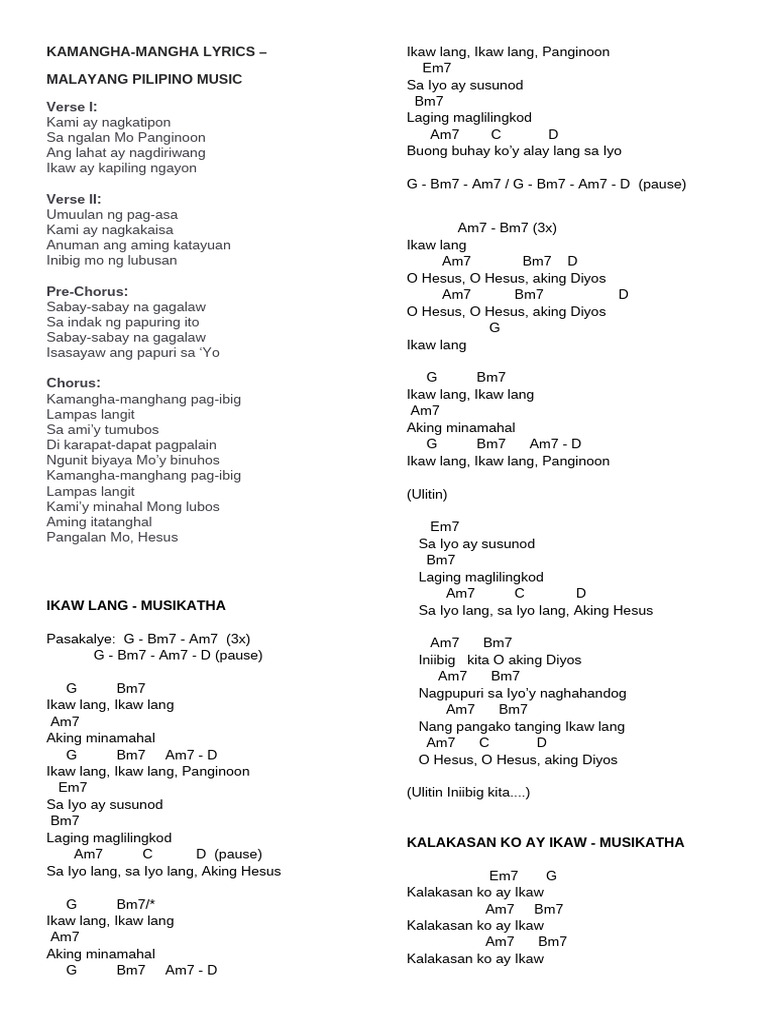 KAMANGHA-MANGHA LYRICS –

MALAYANG PILIPINO MUSIC

Verse I:
Kami ay nagkatipon
Sa ngalan Mo Panginoon
Ang lahat ay nagdiriwang
Ikaw ay kapiling ngayon

Verse II:
Umuulan ng pag-asa
Kami ay nagkakaisa
Anuman ang aming katayuan
Inibig mo ng lubusan

Pre-Chorus:
Sabay-sabay na gagalaw
Sa indak ng papuring ito
Sabay-sabay na gagalaw
Isasayaw ang papuri sa ‘Yo

Chorus:
Kamangha-manghang pag-ibig
Lampas langit
Sa ami’y tumubos
Di karapat-dapat pagpalain
Ngunit biyaya Mo’y binuhos
Kamangha-manghang pag-ibig
Lampas langit
Kami’y minahal Mong lubos
Aming itatanghal
Pangalan Mo, Hesus

IKAW LANG - MUSIKATHA

Pasakalye: G - Bm7 - Am7 (3x)
G - Bm7 - Am7 - D (pause)

G Bm7
Ikaw lang, Ikaw lang
Am7
Aking minamahal
G Bm7 Am7 - D
Ikaw lang, Ikaw lang, Panginoon
Em7
Sa Iyo ay susunod
Bm7
Laging maglilingkod
Am7 C D (pause)
Sa Iyo lang, sa Iyo lang, Aking Hesus

G Bm7/*
Ikaw lang, Ikaw lang
Am7
Aking minamahal
G Bm7 Am7 - D
Ikaw lang, Ikaw lang, Panginoon
Em7
Sa Iyo ay susunod
Bm7
Laging maglilingkod
Am7 C D
Buong buhay ko’y alay lang sa Iyo

G - Bm7 - Am7 / G - Bm7 - Am7 - D (pause)

Am7 - Bm7 (3x)
Ikaw lang
Am7 Bm7 D
O Hesus, O Hesus, aking Diyos
Am7 Bm7 D
O Hesus, O Hesus, aking Diyos
G
Ikaw lang

G Bm7
Ikaw lang, Ikaw lang
Am7
Aking minamahal
G Bm7 Am7 - D
Ikaw lang, Ikaw lang, Panginoon

(Ulitin)

Em7
Sa Iyo ay susunod
Bm7
Laging maglilingkod
Am7 C D
Sa Iyo lang, sa Iyo lang, Aking Hesus

Am7 Bm7
Iniibig kita O aking Diyos
Am7 Bm7
Nagpupuri sa Iyo’y naghahandog
Am7 Bm7
Nang pangako tanging Ikaw lang
Am7 C D
O Hesus, O Hesus, aking Diyos

(Ulitin Iniibig kita....)

KALAKASAN KO AY IKAW - MUSIKATHA

Em7 G
Kalakasan ko ay Ikaw
Am7 Bm7
Kalakasan ko ay Ikaw
Am7 Bm7
Kalakasan ko ay Ikaw